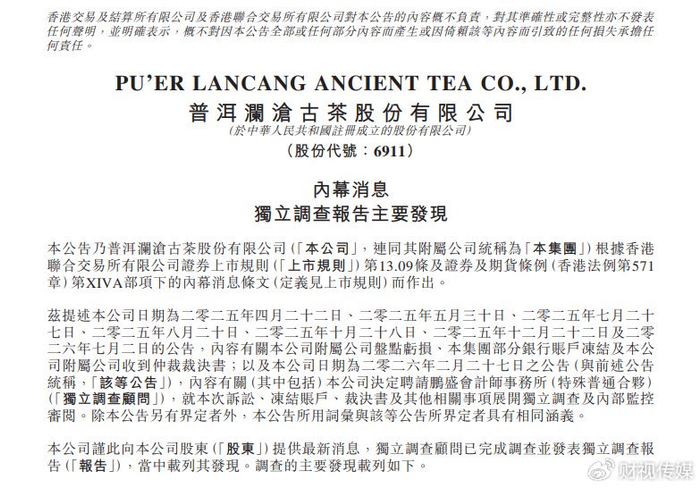 香港交易及結算所有限公司及香港聯合交易所有限公司對本公告的內容概不負責，對其準確性或完整性亦不發表任何聲明，並明確表示，概不對因本公告全部或任何部分內容而產生或因倚賴該等內容而引致的任何損失承擔任何責任。

PU'ER LANCANG ANCIENT TEA CO., LTD.
普洱瀾滄古茶股份有限公司
(於中華人民共和國註冊成立的股份有限公司)
(股份代號：6911)

內幕消息
獨立調查報告主要發現

本公告乃普洱瀾滄古茶股份有限公司(「本公司」，連同其附屬公司統稱為「本集團」)根據香港聯合交易所有限公司證券上市規則(「上市規則」)第13.09條及證券及期貨條例(香港法例第571章)第XIVA部項下的內幕消息條文(定義見上市規則)而作出。

茲提述本公司日期為二零二五年四月二十二日、二零二五年五月三十日、二零二五年七月二十七日、二零二五年八月二十日、二零二五年十月二十八日、二零二五年十二月二十二日及二零二六年七月二日的公告，內容有關本公司附屬公司盤點虧損、本集團部分銀行賬戶凍結及本公司附屬公司收到仲裁裁決書；以及本公司日期為二零二六年二月二十七日之公告(與前述公告統稱，「該等公告」)，內容有關(其中包括)本公司決定聘請鵬盛會計師事務所(特殊普通合夥)(「獨立調查顧問」)，就本次訴訟、凍結賬戶、裁決書及其他相關事項展開獨立調查及內部監控審閱。除本公告另有界定者外，本公告所用詞彙與該等公告所界定者具有相同涵義。

本公司謹此向本公司股東(「股東」)提供最新消息，獨立調查顧問已完成調查並發表獨立調查報告(「報告」)，當中載列其發現。調查的主要發現載列如下。

财视传媒